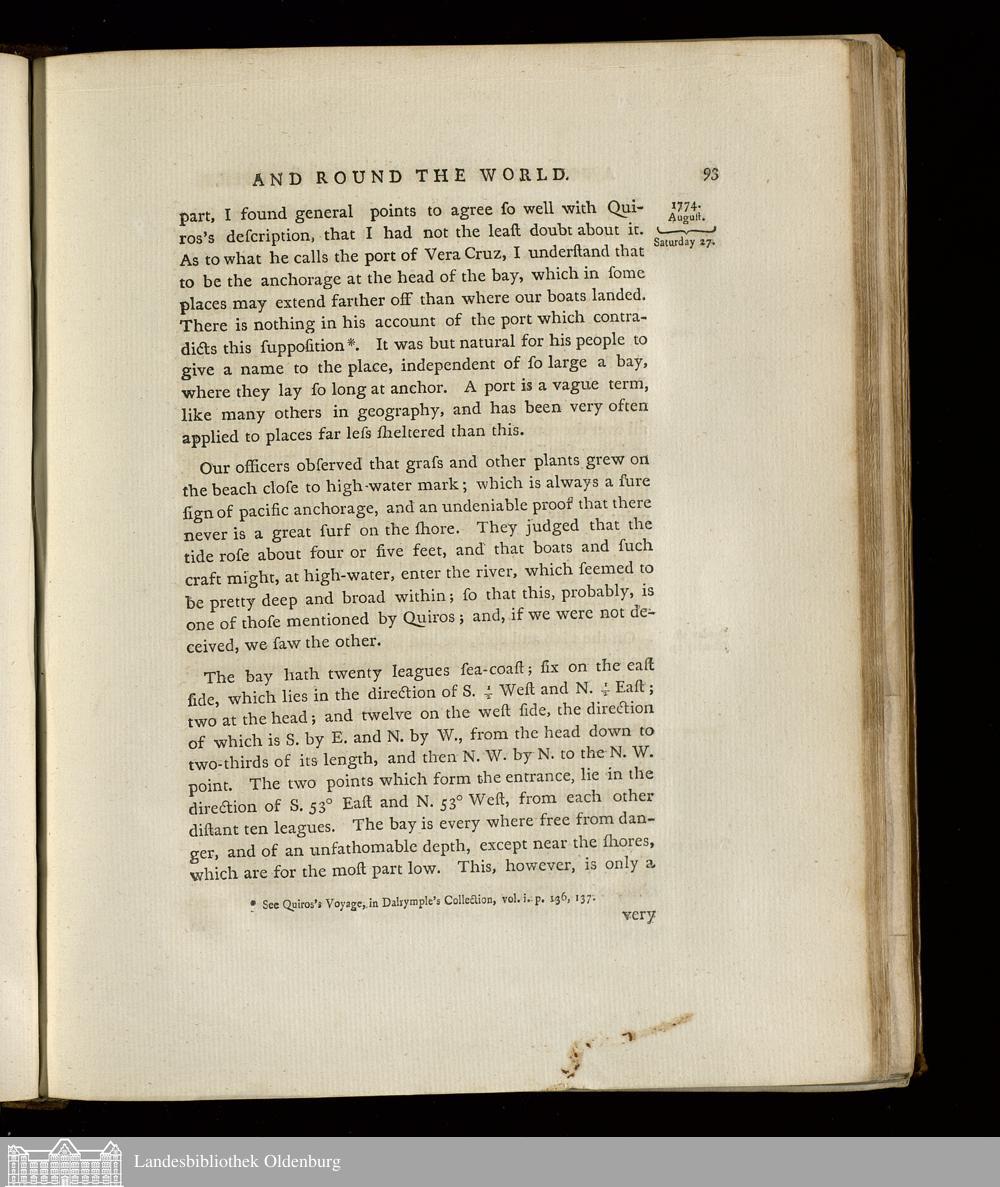 AND ROUND THE WORLD. 93

1774. August. Saturday 27.

part, I found general points to agree ſo well with Quiros's deſcription, that I had not the leaſt doubt about it. As to what he calls the port of Vera Cruz, I underſtand that to be the anchorage at the head of the bay, which in ſome places may extend farther off than where our boats landed. There is nothing in his account of the port which contradicts this ſuppoſition*. It was but natural for his people to give a name to the place, independent of ſo large a bay, where they lay ſo long at anchor. A port is a vague term, like many others in geography, and has been very often applied to places far leſs ſheltered than this.

Our officers obſerved that graſs and other plants grew on the beach cloſe to high-water mark; which is always a ſure ſign of pacific anchorage, and an undeniable proof that there never is a great ſurf on the ſhore. They judged that the tide roſe about four or five feet, and that boats and ſuch craft might, at high-water, enter the river, which ſeemed to be pretty deep and broad within; ſo that this, probably, is one of thoſe mentioned by Quiros; and, if we were not deceived, we ſaw the other.

The bay hath twenty leagues ſea-coaſt; ſix on the eaſt ſide, which lies in the direction of S. $\frac{1}{2}$ Weſt and N. $\frac{1}{2}$ Eaſt; two at the head; and twelve on the weſt ſide, the direction of which is S. by E. and N. by W., from the head down to two-thirds of its length, and then N. W. by N. to the N. W. point. The two points which form the entrance, lie in the direction of S. 53° Eaſt and N. 53° Weſt, from each other diſtant ten leagues. The bay is every where free from danger, and of an unfathomable depth, except near the ſhores, which are for the moſt part low. This, however, is only a

* See Quiros's Voyage, in Dalrymple's Collection, vol. i. p. 136, 137.

very

Landesbibliothek Oldenburg